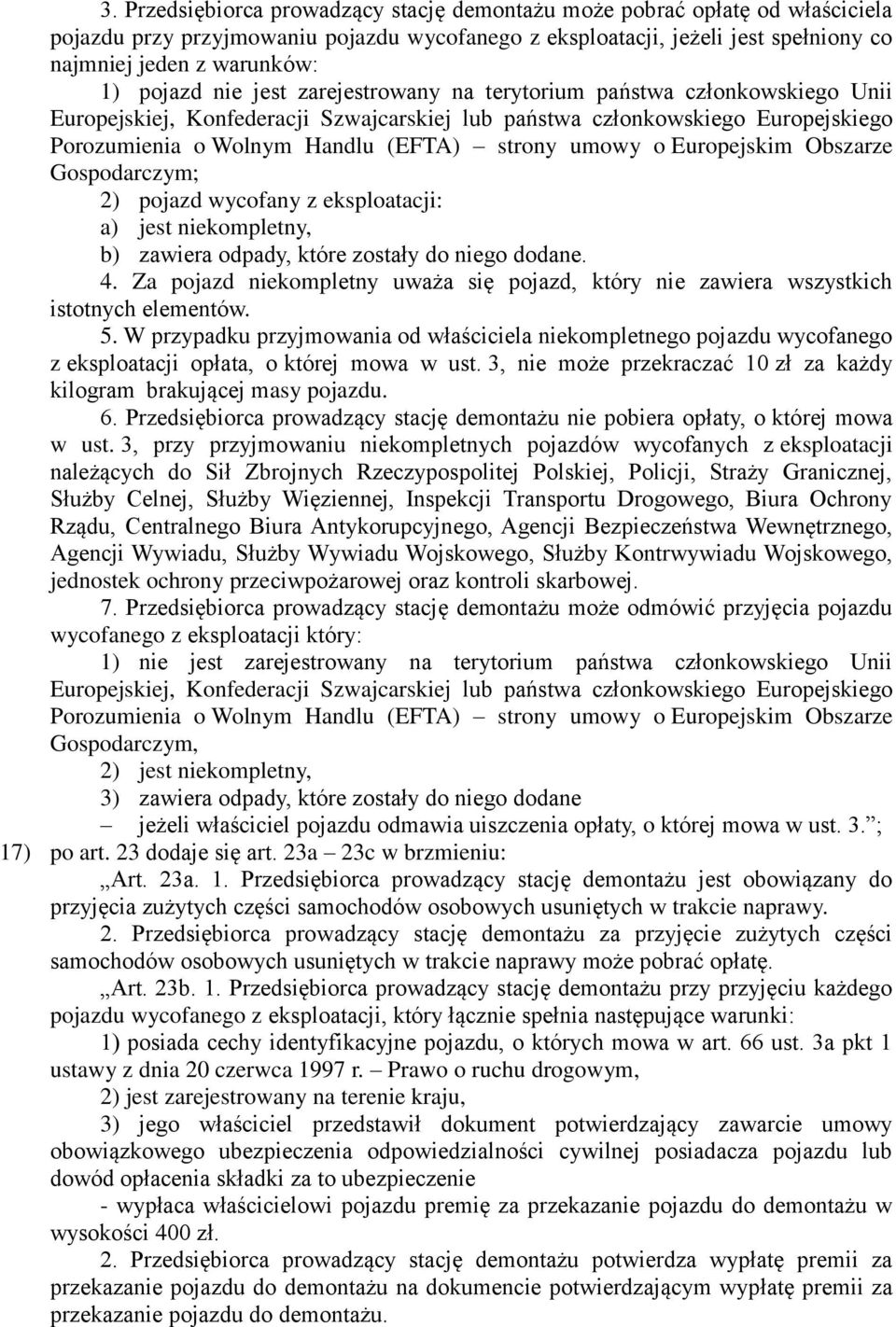 3. Przedsiębiorca prowadzący stację demontażu może pobrać opłatę od właściciela pojazdu przy przyjmowaniu pojazdu wycofanego z eksploatacji, jeżeli jest spełniony co najmniej jeden z warunków:

1) pojazd nie jest zarejestrowany na terytorium państwa członkowskiego Unii Europejskiej, Konfederacji Szwajcarskiej lub państwa członkowskiego Europejskiego Porozumienia o Wolnym Handlu (EFTA) – strony umowy o Europejskim Obszarze Gospodarczym;

2) pojazd wycofany z eksploatacji:

a) jest niekompletny,

b) zawiera odpady, które zostały do niego dodane.

4. Za pojazd niekompletny uważa się pojazd, który nie zawiera wszystkich istotnych elementów.

5. W przypadku przyjmowania od właściciela niekompletnego pojazdu wycofanego z eksploatacji opłata, o której mowa w ust. 3, nie może przekraczać 10 zł za każdy kilogram brakującej masy pojazdu.

6. Przedsiębiorca prowadzący stację demontażu nie pobiera opłaty, o której mowa w ust. 3, przy przyjmowaniu niekompletnych pojazdów wycofanych z eksploatacji należących do Sił Zbrojnych Rzeczypospolitej Polskiej, Policji, Straży Granicznej, Służby Celnej, Służby Więziennej, Inspekcji Transportu Drogowego, Biura Ochrony Rządu, Centralnego Biura Antykorupcyjnego, Agencji Bezpieczeństwa Wewnętrznego, Agencji Wywiadu, Służby Wywiadu Wojskowego, Służby Kontrwywiadu Wojskowego, jednostek ochrony przeciwpożarowej oraz kontroli skarbowej.

7. Przedsiębiorca prowadzący stację demontażu może odmówić przyjęcia pojazdu wycofanego z eksploatacji który:

1) nie jest zarejestrowany na terytorium państwa członkowskiego Unii Europejskiej, Konfederacji Szwajcarskiej lub państwa członkowskiego Europejskiego Porozumienia o Wolnym Handlu (EFTA) – strony umowy o Europejskim Obszarze Gospodarczym,

2) jest niekompletny,

3) zawiera odpady, które zostały do niego dodane

– jeżeli właściciel pojazdu odmawia uiszczenia opłaty, o której mowa w ust. 3.”;

17) po art. 23 dodaje się art. 23a – 23c w brzmieniu:

„Art. 23a. 1. Przedsiębiorca prowadzący stację demontażu jest obowiązany do przyjęcia zużytych części samochodów osobowych usuniętych w trakcie naprawy.

2. Przedsiębiorca prowadzący stację demontażu za przyjęcie zużytych części samochodów osobowych usuniętych w trakcie naprawy może pobrać opłatę.

„Art. 23b. 1. Przedsiębiorca prowadzący stację demontażu przy przyjęciu każdego pojazdu wycofanego z eksploatacji, który łącznie spełnia następujące warunki:

1) posiada cechy identyfikacyjne pojazdu, o których mowa w art. 66 ust. 3a pkt 1 ustawy z dnia 20 czerwca 1997 r. – Prawo o ruchu drogowym,

2) jest zarejestrowany na terenie kraju,

3) jego właściciel przedstawił dokument potwierdzający zawarcie umowy obowiązkowego ubezpieczenia odpowiedzialności cywilnej posiadacza pojazdu lub dowód opłacenia składki za to ubezpieczenie

- wypłaca właścicielowi pojazdu premię za przekazanie pojazdu do demontażu w wysokości 400 zł.

2. Przedsiębiorca prowadzący stację demontażu potwierdza wypłatę premii za przekazanie pojazdu do demontażu na dokumencie potwierdzającym wypłatę premii za przekazanie pojazdu do demontażu.